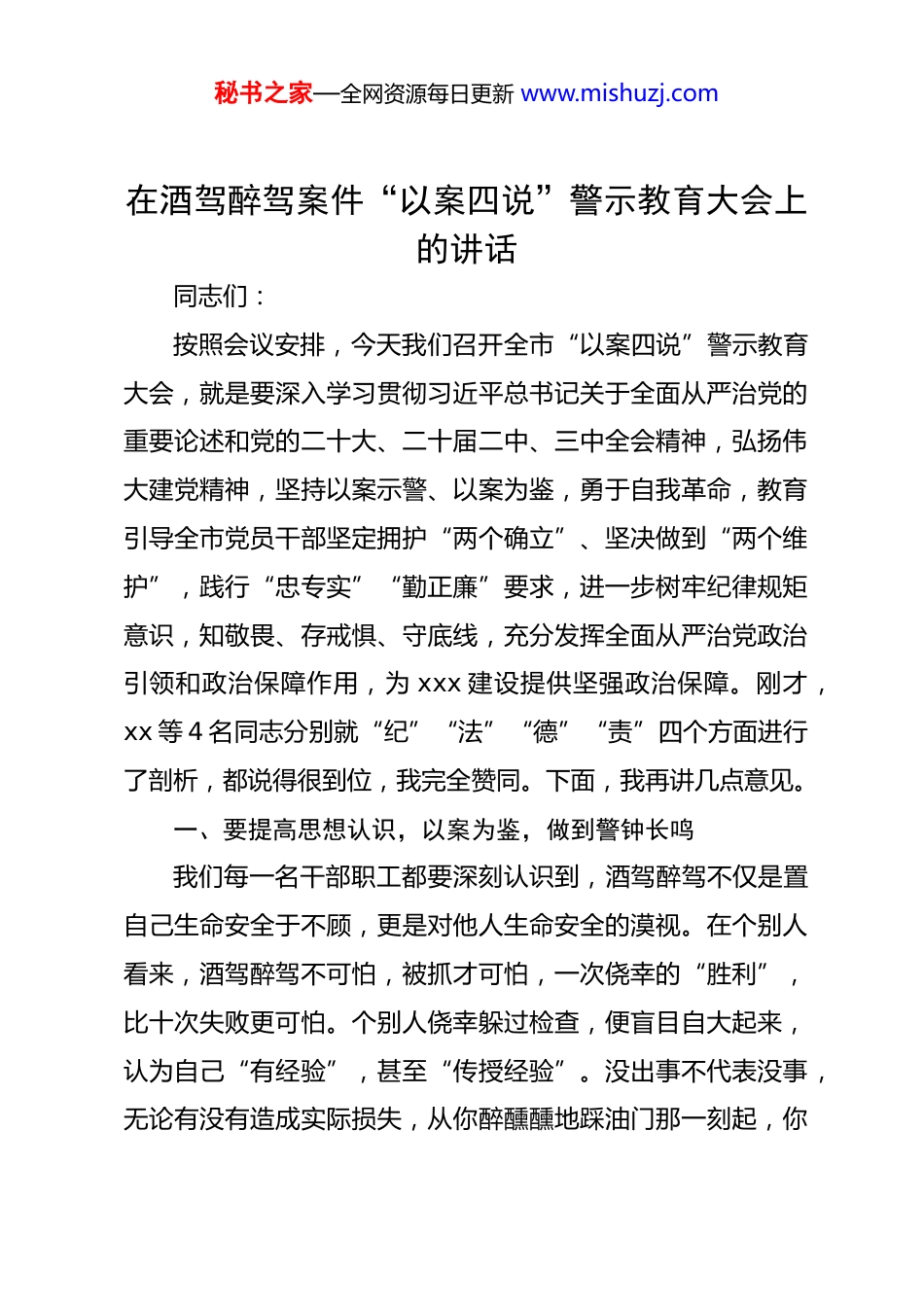 秘书之家—全网资源每日更新 www.mishuzj.com

在酒驾醉驾案件“以案四说”警示教育大会上的讲话

同志们：

按照会议安排，今天我们召开全市“以案四说”警示教育大会，就是要深入学习贯彻习近平总书记关于全面从严治党的重要论述和党的二十大、二十届二中、三中全会精神，弘扬伟大建党精神，坚持以案示警、以案为鉴，勇于自我革命，教育引导全市党员干部坚定拥护“两个确立”、坚决做到“两个维护”，践行“忠专实”“勤正廉”要求，进一步树牢纪律规矩意识，知敬畏、存戒惧、守底线，充分发挥全面从严治党政治引领和政治保障作用，为 xxx 建设提供坚强政治保障。刚才，xx 等 4 名同志分别就“纪”“法”“德”“责”四个方面进行了剖析，都说得很到位，我完全赞同。下面，我再讲几点意见。

一、要提高思想认识，以案为鉴，做到警钟长鸣

我们每一名干部职工都要深刻认识到，酒驾醉驾不仅是置自己生命安全于不顾，更是对他人生命安全的漠视。在个别人看来，酒驾醉驾不可怕，被抓才可怕，一次侥幸的“胜利”，比十次失败更可怕。个别人侥幸躲过检查，便盲目自大起来，认为自己“有经验”，甚至“传授经验”。没出事不代表没事，无论有没有造成实际损失，从你醉醺醺地踩油门那一刻起，你